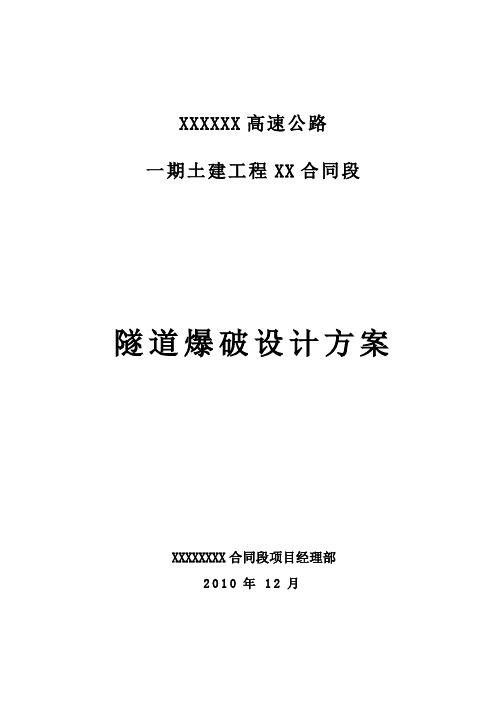 XXXXXX 高速公路

一期土建工程 XX 合同段

隧道爆破设计方案

XXXXXXXX 合同段项目经理部

2010 年 12 月